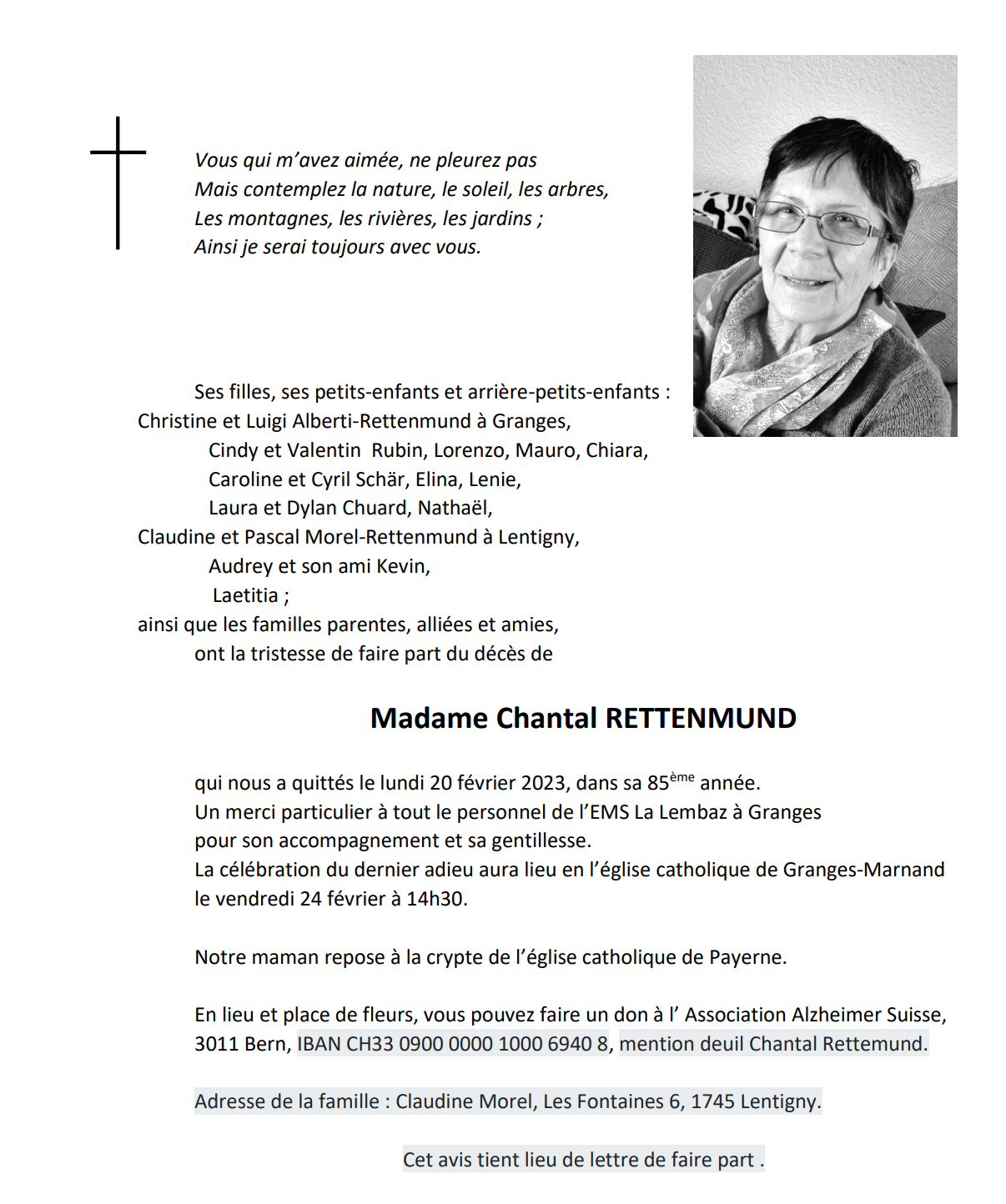 Vous qui m'avez aimée, ne pleurez pas
Mais contemplez la nature, le soleil, les arbres,
Les montagnes, les rivières, les jardins ;
Ainsi je serai toujours avec vous.

Ses filles, ses petits-enfants et arrière-petits-enfants :
Christine et Luigi Alberti-Rettenmund à Granges,
Cindy et Valentin Rubin, Lorenzo, Mauro, Chiara,
Caroline et Cyril Schär, Elina, Lenie,
Laura et Dylan Chuard, Nathaël,
Claudine et Pascal Morel-Rettenmund à Lentigny,
Audrey et son ami Kevin,
Laetitia ;
ainsi que les familles parentes, alliées et amies,
ont la tristesse de faire part du décès de

Madame Chantal RETTENMUND

qui nous a quittés le lundi 20 février 2023, dans sa 85$^{ème}$ année.
Un merci particulier à tout le personnel de l'EMS La Lembaz à Granges pour son accompagnement et sa gentillesse.
La célébration du dernier adieu aura lieu en l'église catholique de Granges-Marnand le vendredi 24 février à 14h30.

Notre maman repose à la crypte de l'église catholique de Payerne.

En lieu et place de fleurs, vous pouvez faire un don à l' Association Alzheimer Suisse, 3011 Bern, IBAN CH33 0900 0000 1000 6940 8, mention deuil Chantal Rettemund.

Adresse de la famille : Claudine Morel, Les Fontaines 6, 1745 Lentigny.

Cet avis tient lieu de lettre de faire part .